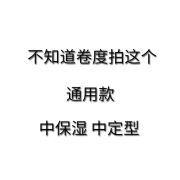 不知道卷度拍这个

通用款

中保湿 中定型